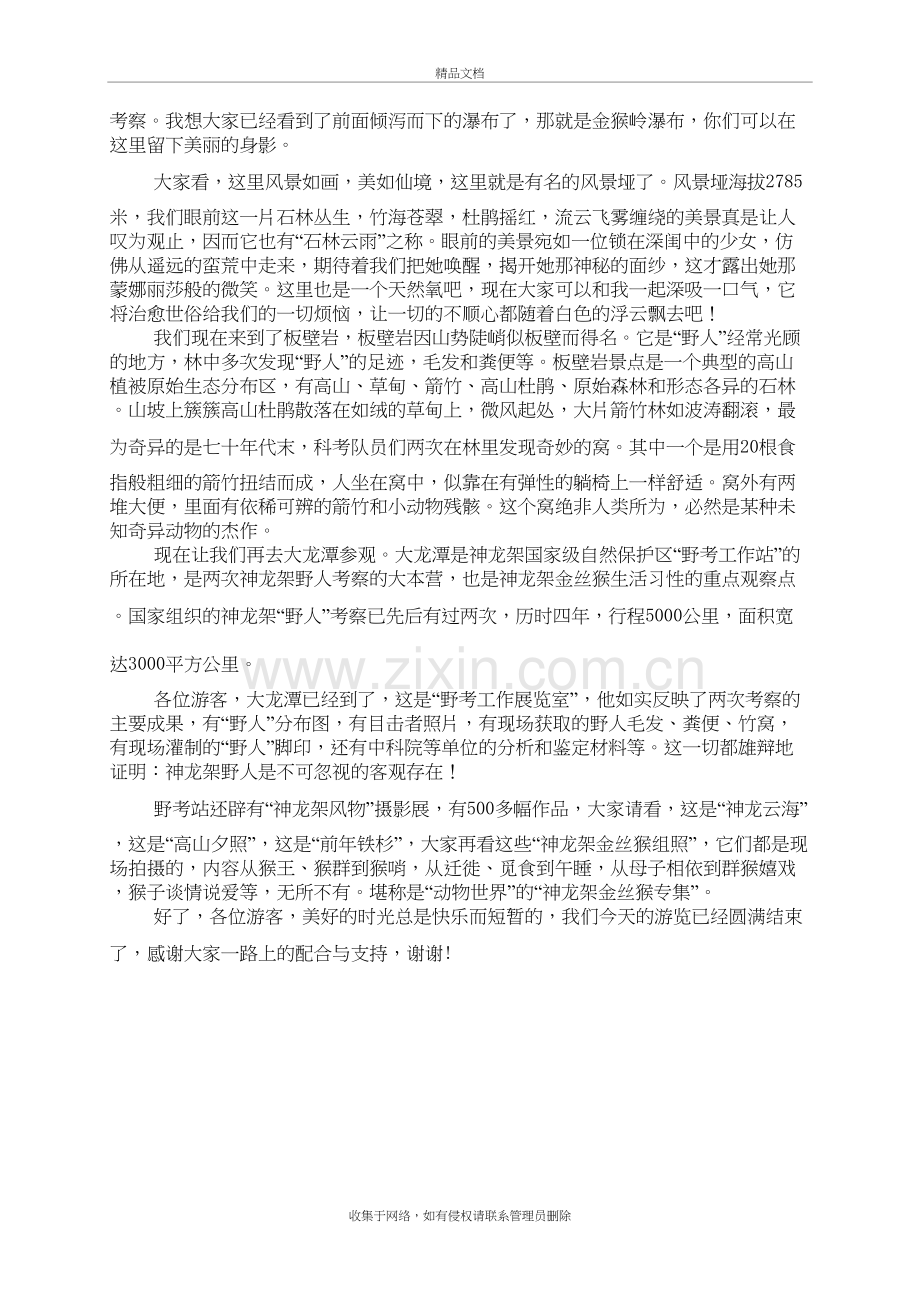 精品文档

考察。我想大家已经看到了前面倾泻而下的瀑布了，那就是金猴岭瀑布，你们可以在这里留下美丽的身影。

大家看，这里风景如画，美如仙境，这里就是有名的风景垭了。风景垭海拔2785米，我们眼前这一片石林丛生，竹海苍翠，杜鹃摇红，流云飞雾缠绕的美景真是让人叹为观止，因而它也有“石林云雨”之称。眼前的美景宛如一位锁在深闺中的少女，仿佛从遥远的蛮荒中走来，期待着我们把她唤醒，揭开她那神秘的面纱，这才露出她那蒙娜丽莎般的微笑。这里也是一个天然氧吧，现在大家可以和我一起深吸一口气，它将治愈世俗给我们的一切烦恼，让一切的不顺心都随着白色的浮云飘去吧！

我们现在来到了板壁岩，板壁岩因山势陡峭似板壁而得名。它是“野人”经常光顾的地方，林中多次发现“野人”的足迹，毛发和粪便等。板壁岩景点是一个典型的高山植被原始生态分布区，有高山、草甸、箭竹、高山杜鹃、原始森林和形态各异的石林。山坡上簇簇高山杜鹃散落在如绒的草甸上，微风起处，大片箭竹林如波涛翻滚，最为奇异的是七十年代末，科考队员们两次在林里发现奇妙的窝。其中一个是用20根食指般粗细的箭竹扭结而成，人坐在窝中，似靠在有弹性的躺椅上一样舒适。窝外有两堆大便，里面有依稀可辨的箭竹和小动物残骸。这个窝绝非人类所为，必然是某种未知奇异动物的杰作。

现在让我们再去大龙潭参观。大龙潭是神龙架国家级自然保护区“野考工作站”的所在地，是两次神龙架野人考察的大本营，也是神龙架金丝猴生活习性的重点观察点。国家组织的神龙架“野人”考察已先后有过两次，历时四年，行程5000公里，面积宽达3000平方公里。

各位游客，大龙潭已经到了，这是“野考工作展览室”，他如实反映了两次考察的主要成果，有“野人”分布图，有目击者照片，有现场获取的野人毛发、粪便、竹窝，有现场灌制的“野人”脚印，还有中科院等单位的分析和鉴定材料等。这一切都雄辩地证明：神龙架野人是不可忽视的客观存在！

野考站还辟有“神龙架风物”摄影展，有500多幅作品，大家请看，这是“神龙云海”，这是“高山夕照”，这是“前年铁杉”，大家再看这些“神龙架金丝猴组照”，它们都是现场拍摄的，内容从猴王、猴群到猴哨，从迁徙、觅食到午睡，从母子相依到群猴嬉戏，猴子谈情说爱等，无所不有。堪称是“动物世界”的“神龙架金丝猴专集”。

好了，各位游客，美好的时光总是快乐而短暂的，我们今天的游览已经圆满结束了，感谢大家一路上的配合与支持，谢谢！

收集于网络，如有侵权请联系管理员删除

www.zixin.com.cn